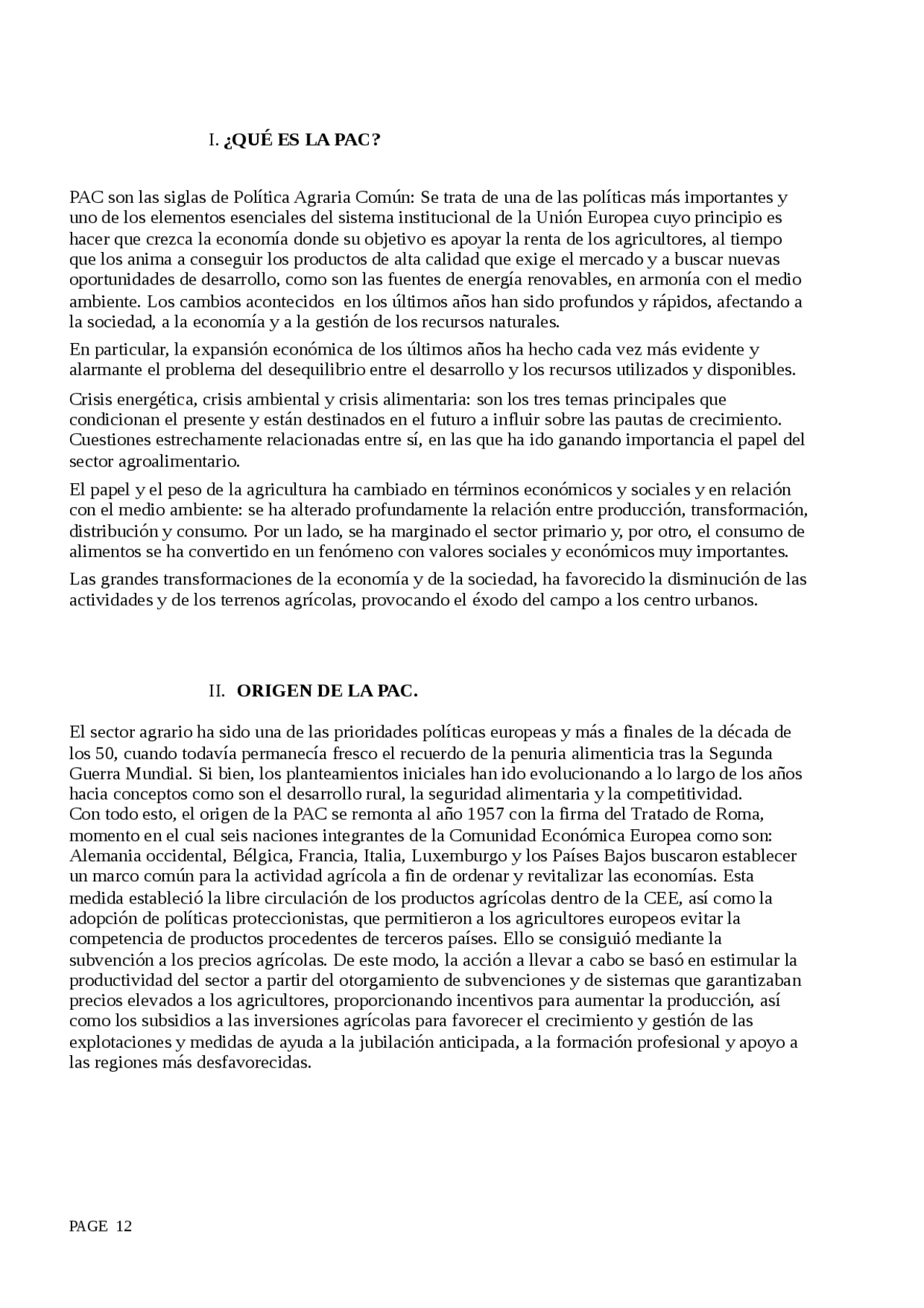 I. ¿QUÉ ES LA PAC?

PAC son las siglas de Política Agraria Común: Se trata de una de las políticas más importantes y uno de los elementos esenciales del sistema institucional de la Unión Europea cuyo principio es hacer que crezca la economía donde su objetivo es apoyar la renta de los agricultores, al tiempo que los anima a conseguir los productos de alta calidad que exige el mercado y a buscar nuevas oportunidades de desarrollo, como son las fuentes de energía renovables, en armonía con el medio ambiente. Los cambios acontecidos en los últimos años han sido profundos y rápidos, afectando a la sociedad, a la economía y a la gestión de los recursos naturales.

En particular, la expansión económica de los últimos años ha hecho cada vez más evidente y alarmante el problema del desequilibrio entre el desarrollo y los recursos utilizados y disponibles.

Crisis energética, crisis ambiental y crisis alimentaria: son los tres temas principales que condicionan el presente y están destinados en el futuro a influir sobre las pautas de crecimiento. Cuestiones estrechamente relacionadas entre sí, en las que ha ido ganando importancia el papel del sector agroalimentario.

El papel y el peso de la agricultura ha cambiado en términos económicos y sociales y en relación con el medio ambiente: se ha alterado profundamente la relación entre producción, transformación, distribución y consumo. Por un lado, se ha marginado el sector primario y, por otro, el consumo de alimentos se ha convertido en un fenómeno con valores sociales y económicos muy importantes.

Las grandes transformaciones de la economía y de la sociedad, ha favorecido la disminución de las actividades y de los terrenos agrícolas, provocando el éxodo del campo a los centro urbanos.

II. ORIGEN DE LA PAC.

El sector agrario ha sido una de las prioridades políticas europeas y más a finales de la década de los 50, cuando todavía permanecía fresco el recuerdo de la penuria alimenticia tras la Segunda Guerra Mundial. Si bien, los planteamientos iniciales han ido evolucionando a lo largo de los años hacia conceptos como son el desarrollo rural, la seguridad alimentaria y la competitividad.
Con todo esto, el origen de la PAC se remonta al año 1957 con la firma del Tratado de Roma, momento en el cual seis naciones integrantes de la Comunidad Económica Europea como son: Alemania occidental, Bélgica, Francia, Italia, Luxemburgo y los Países Bajos buscaron establecer un marco común para la actividad agrícola a fin de ordenar y revitalizar las economías. Esta medida estableció la libre circulación de los productos agrícolas dentro de la CEE, así como la adopción de políticas proteccionistas, que permitieron a los agricultores europeos evitar la competencia de productos procedentes de terceros países. Ello se consiguió mediante la subvención a los precios agrícolas. De este modo, la acción a llevar a cabo se basó en estimular la productividad del sector a partir del otorgamiento de subvenciones y de sistemas que garantizaban precios elevados a los agricultores, proporcionando incentivos para aumentar la producción, así como los subsidios a las inversiones agrícolas para favorecer el crecimiento y gestión de las explotaciones y medidas de ayuda a la jubilación anticipada, a la formación profesional y apoyo a las regiones más desfavorecidas.

PAGE 12